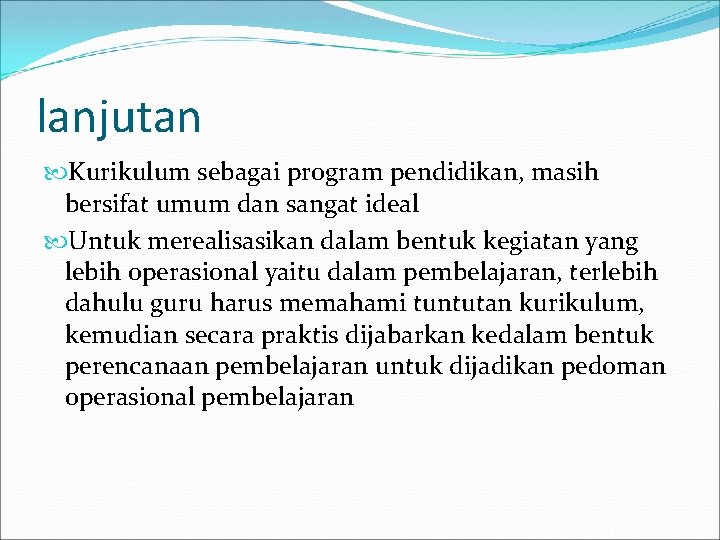 lanjutan

Kurikulum sebagai program pendidikan, masih bersifat umum dan sangat ideal

Untuk merealisasikan dalam bentuk kegiatan yang lebih operasional yaitu dalam pembelajaran, terlebih dahulu guru harus memahami tuntutan kurikulum, kemudian secara praktis dijabarkan kedalam bentuk perencanaan pembelajaran untuk dijadikan pedoman operasional pembelajaran